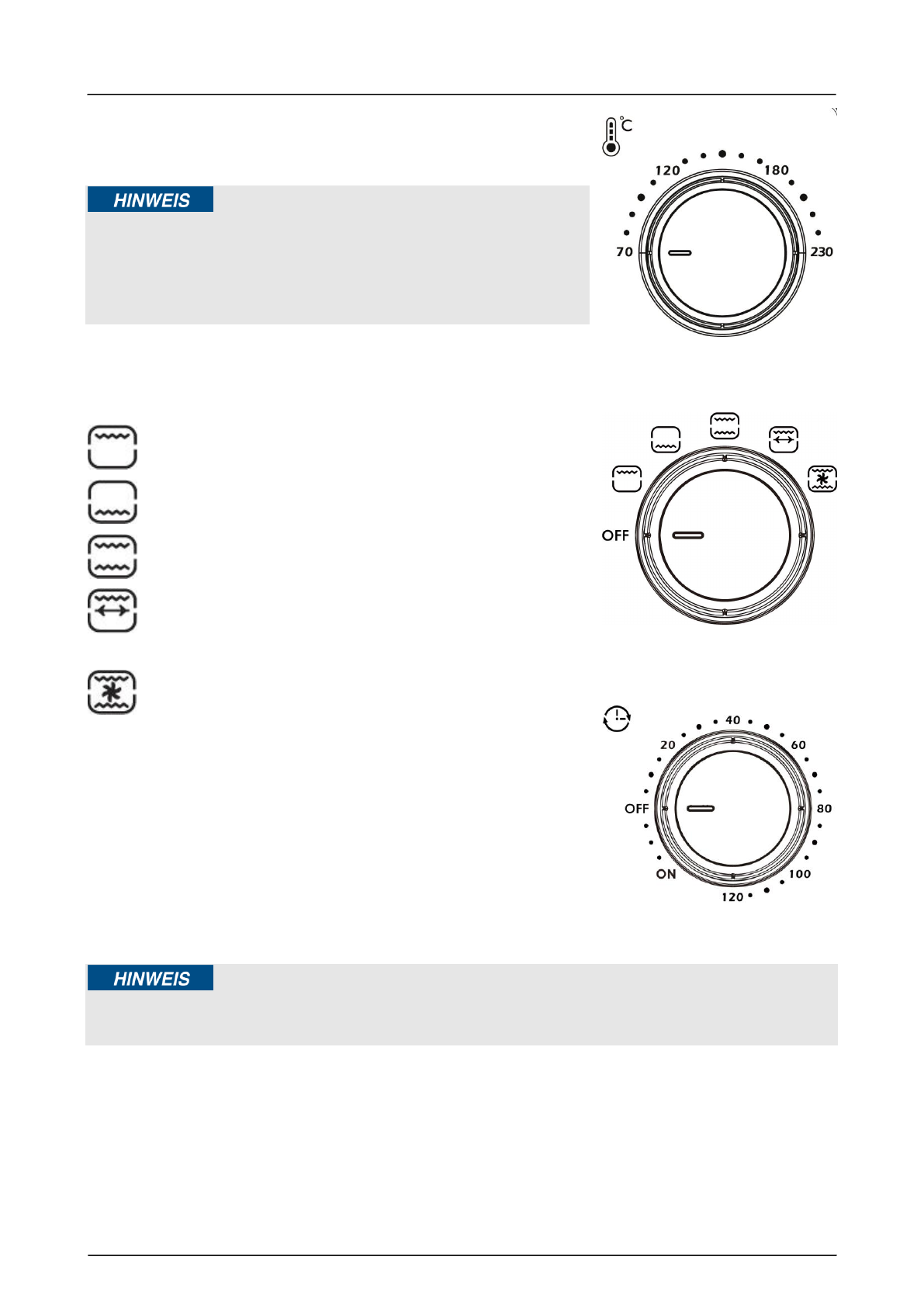 °C

120 180

70 230

HINWEIS

OFF

40
20 60
OFF 80
ON 100
120

HINWEIS